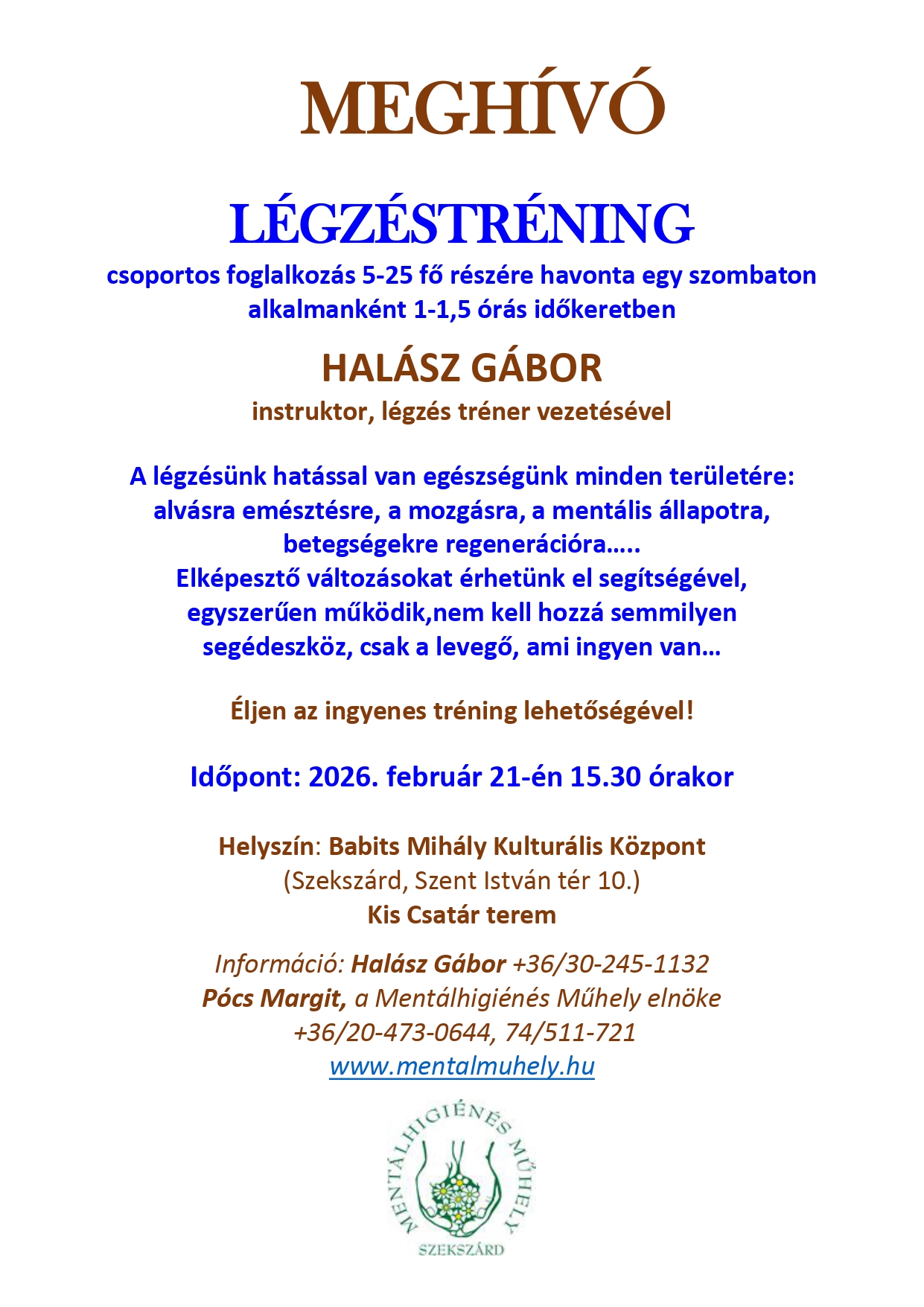 MEGHÍVÓ

LÉGZÉSTRÉNING

csoportos foglalkozás 5-25 fő részére havonta egy szombaton alkalmanként 1-1,5 órás időkeretben

HALÁSZ GÁBOR

instruktor, légzés tréner vezetésével

A légzésünk hatással van egészségünk minden területére: alvásra emésztésre, a mozgásra, a mentális állapotra, betegségekre regenerációra.....
Elképesztő változásokat érhetünk el segítségével, egyszerűen működik,nem kell hozzá semmilyen segédeszköz, csak a levegő, ami ingyen van…

Éljen az ingyenes tréning lehetőségével!

Időpont: 2026. február 21-én 15.30 órakor

Helyszín: Babits Mihály Kulturális Központ
(Szekszárd, Szent István tér 10.)
Kis Csatár terem

Információ: Halász Gábor +36/30-245-1132
Pócs Margit, a Mentálhigiénés Műhely elnöke
+36/20-473-0644, 74/511-721
www.mentalmuhely.hu

MENTÁLHIGIÉNÉS MŰHELY
SZEKSZÁRD